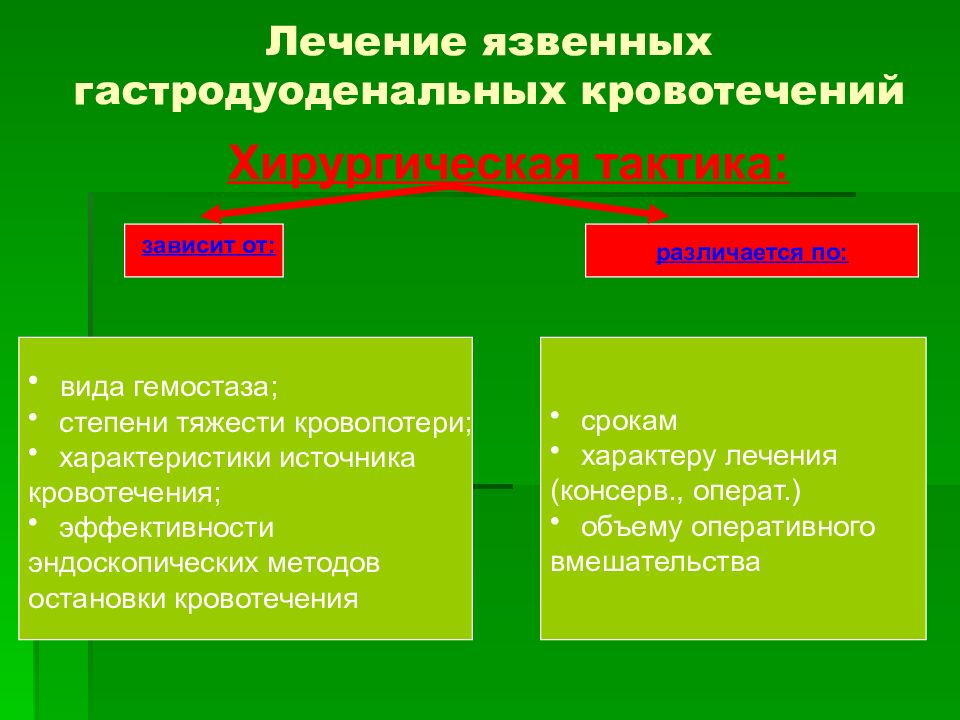 Лечение язвенных гастродуоденальных кровотечений

Хирургическая тактика:

зависит от:

различается по:

• вида гемостаза;
• степени тяжести кровопотери;
• характеристики источника кровотечения;
• эффективности эндоскопических методов остановки кровотечения

• срокам
• характеру лечения (консерв., операт.)
• объему оперативного вмешательства